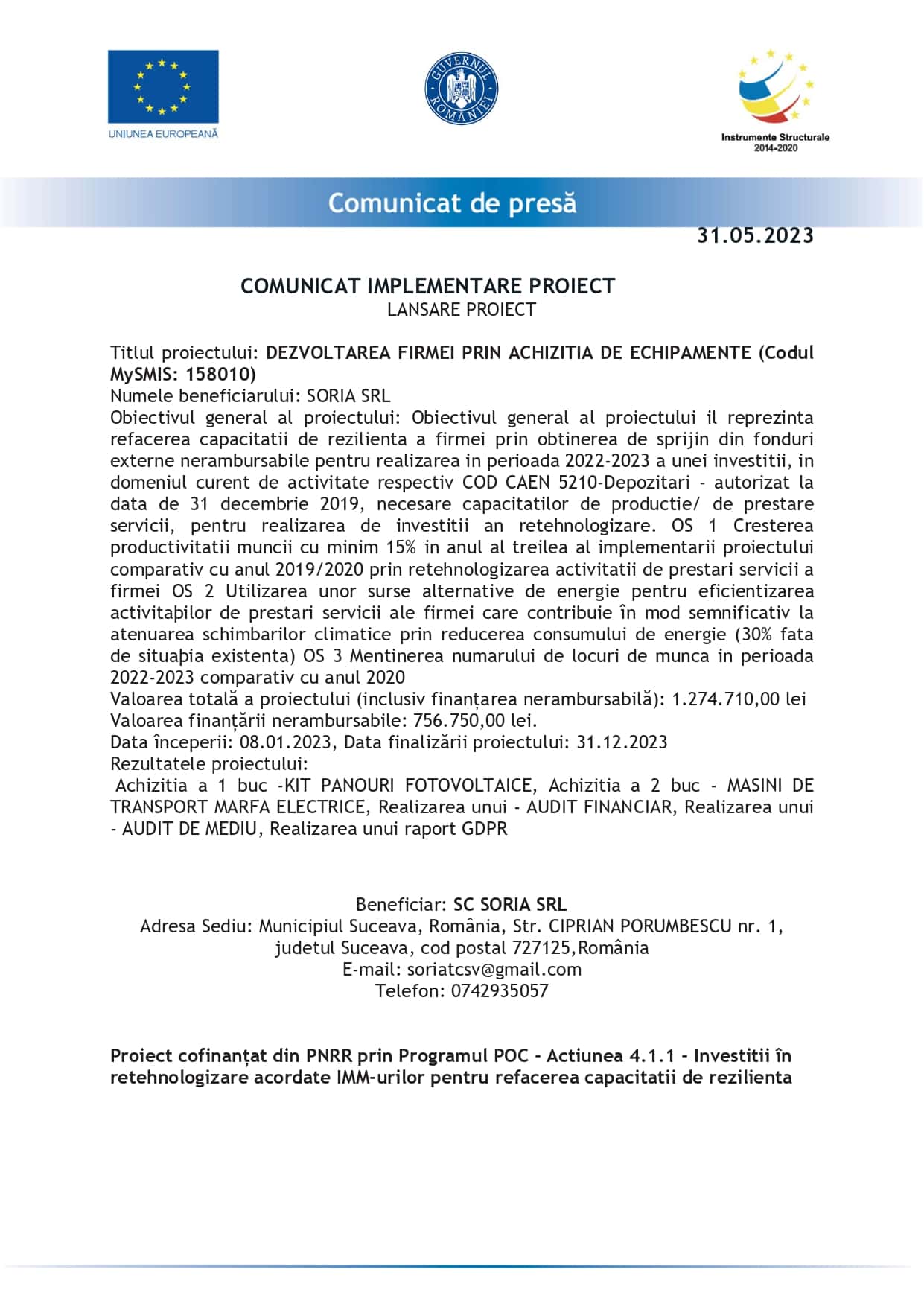 UNIUNEA EUROPEANĂ

GUVERNUL ROMÂNIEI

Instrumente Structurale 2014-2020

Comunicat de presă

31.05.2023

COMUNICAT IMPLEMENTARE PROIECT
LANSARE PROIECT

Titlul proiectului: DEZVOLTAREA FIRMEI PRIN ACHIZITIA DE ECHIPAMENTE (Codul MySMIS: 158010)
Numele beneficiarului: SORIA SRL
Obiectivul general al proiectului: Obiectivul general al proiectului il reprezinta refacerea capacitatii de rezilienta a firmei prin obtinerea de sprijin din fonduri externe nerambursabile pentru realizarea in perioada 2022-2023 a unei investitii, in domeniul curent de activitate respectiv COD CAEN 5210-Depozitari - autorizat la data de 31 decembrie 2019, necesare capacitatilor de productie/ de prestare servicii, pentru realizarea de investitii an retehnologizare. OS 1 Cresterea productivitatii muncii cu minim 15% in anul al treilea al implementarii proiectului comparativ cu anul 2019/2020 prin retehnologizarea activitatii de prestari servicii a firmei OS 2 Utilizarea unor surse alternative de energie pentru eficientizarea activitaþilor de prestari servicii ale firmei care contribuie în mod semnificativ la atenuarea schimbarilor climatice prin reducerea consumului de energie (30% fata de situaþia existenta) OS 3 Mentinerea numarului de locuri de munca in perioada 2022-2023 comparativ cu anul 2020
Valoarea totală a proiectului (inclusiv finanțarea nerambursabilă): 1.274.710,00 lei
Valoarea finanțării nerambursabile: 756.750,00 lei.
Data începerii: 08.01.2023, Data finalizării proiectului: 31.12.2023
Rezultatele proiectului:
Achizitia a 1 buc -KIT PANOURI FOTOVOLTAICE, Achizitia a 2 buc - MASINI DE TRANSPORT MARFA ELECTRICE, Realizarea unui - AUDIT FINANCIAR, Realizarea unui - AUDIT DE MEDIU, Realizarea unui raport GDPR

Beneficiar: SC SORIA SRL
Adresa Sediu: Municipiul Suceava, România, Str. CIPRIAN PORUMBESCU nr. 1, judetul Suceava, cod postal 727125,România
E-mail: soriatcsv@gmail.com
Telefon: 0742935057

Proiect cofinanțat din PNRR prin Programul POC - Actiunea 4.1.1 - Investitii în retehnologizare acordate IMM-urilor pentru refacerea capacitatii de rezilienta